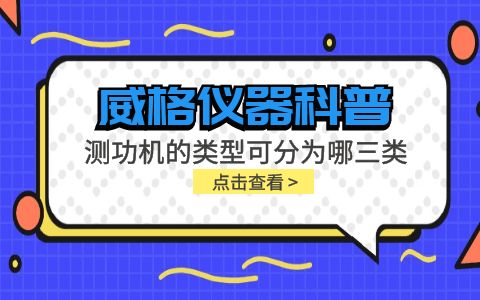 威格仪器科普

测功机的类型可分为哪三类

点击查看 >